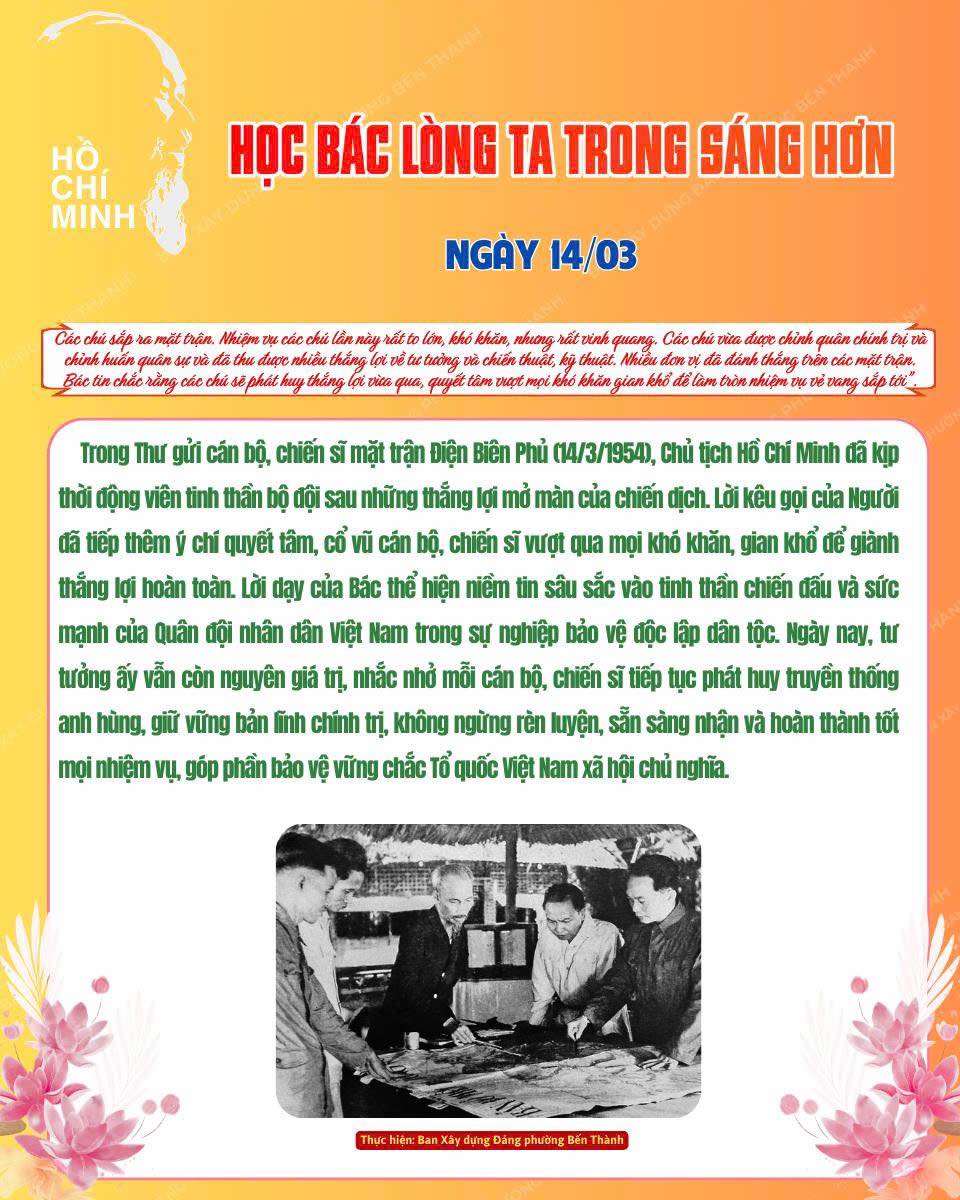 HỒ CHÍ MINH

HỌC BÁC LÒNG TA TRONG SÁNG HƠN

NGÀY 14/03

Các chú sắp ra mặt trận. Nhiệm vụ các chú lần này rất to lớn, khó khăn, nhưng rất vinh quang. Các chú vừa được chỉnh quân chính trị và chỉnh huấn quân sự và đã thu được nhiều thắng lợi về tư tưởng và chiến thuật, kỹ thuật. Nhiều đơn vị đã đánh thắng trên các mặt trận. Bác tin chắc rằng các chú sẽ phát huy thắng lợi vừa qua, quyết tâm vượt mọi khó khăn gian khổ để làm tròn nhiệm vụ vẻ vang sắp tới".

Trong Thư gửi cán bộ, chiến sĩ mặt trận Điện Biên Phủ (14/3/1954), Chủ tịch Hồ Chí Minh đã kịp thời động viên tinh thần bộ đội sau những thắng lợi mở màn của chiến dịch. Lời kêu gọi của Người đã tiếp thêm ý chí quyết tâm, cổ vũ cán bộ, chiến sĩ vượt qua mọi khó khăn, gian khổ để giành thắng lợi hoàn toàn. Lời dạy của Bác thể hiện niềm tin sâu sắc vào tinh thần chiến đấu và sức mạnh của Quân đội nhân dân Việt Nam trong sự nghiệp bảo vệ độc lập dân tộc. Ngày nay, tư tưởng ấy vẫn còn nguyên giá trị, nhắc nhở mỗi cán bộ, chiến sĩ tiếp tục phát huy truyền thống anh hùng, giữ vững bản lĩnh chính trị, không ngừng rèn luyện, sẵn sàng nhận và hoàn thành tốt mọi nhiệm vụ, góp phần bảo vệ vững chắc Tổ quốc Việt Nam xã hội chủ nghĩa.

Thực hiện: Ban Xây dựng Đảng phường Bến Thành